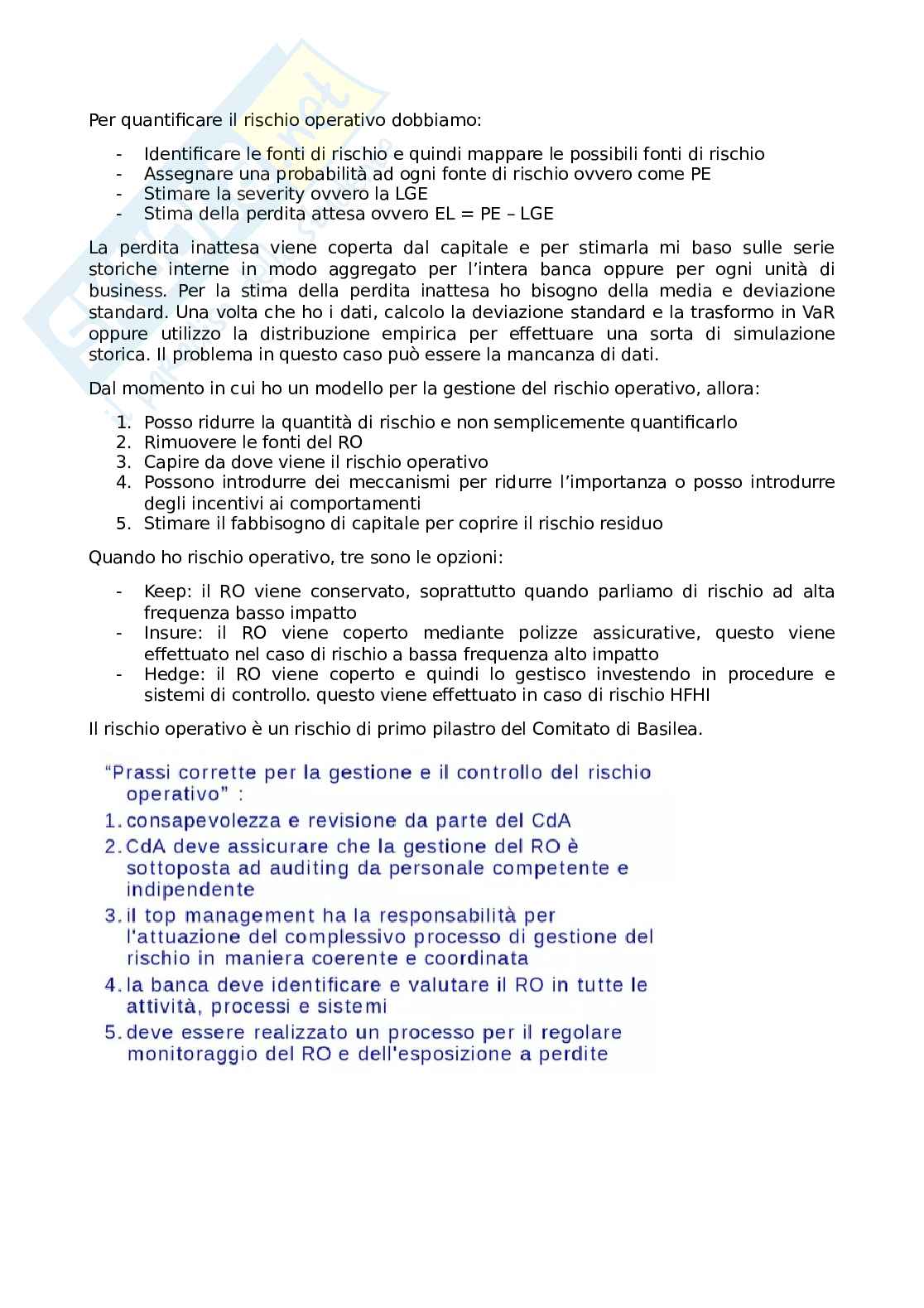 Per quantificare il rischio operativo dobbiamo:

- Identificare le fonti di rischio e quindi mappare le possibili fonti di rischio
- Assegnare una probabilità ad ogni fonte di rischio ovvero come PE
- Stimare la severity ovvero la LGE
- Stima della perdita attesa ovvero EL = PE – LGE

La perdita inattesa viene coperta dal capitale e per stimarla mi baso sulle serie storiche interne in modo aggregato per l'intera banca oppure per ogni unità di business. Per la stima della perdita inattesa ho bisogno della media e deviazione standard. Una volta che ho i dati, calcolo la deviazione standard e la trasformo in VaR oppure utilizzo la distribuzione empirica per effettuare una sorta di simulazione storica. Il problema in questo caso può essere la mancanza di dati.

Dal momento in cui ho un modello per la gestione del rischio operativo, allora:

1. Posso ridurre la quantità di rischio e non semplicemente quantificarlo
2. Rimuovere le fonti del RO
3. Capire da dove viene il rischio operativo
4. Possono introdurre dei meccanismi per ridurre l'importanza o posso introdurre degli incentivi ai comportamenti
5. Stimare il fabbisogno di capitale per coprire il rischio residuo

Quando ho rischio operativo, tre sono le opzioni:

- Keep: il RO viene conservato, soprattutto quando parliamo di rischio ad alta frequenza basso impatto
- Insure: il RO viene coperto mediante polizze assicurative, questo viene effettuato nel caso di rischio a bassa frequenza alto impatto
- Hedge: il RO viene coperto e quindi lo gestisco investendo in procedure e sistemi di controllo. questo viene effettuato in caso di rischio HFHI

Il rischio operativo è un rischio di primo pilastro del Comitato di Basilea.

"Prassi corrette per la gestione e il controllo del rischio operativo" :
1. consapevolezza e revisione da parte del CdA
2. CdA deve assicurare che la gestione del RO è sottoposta ad auditing da personale competente e indipendente
3. il top management ha la responsabilità per l'attuazione del complessivo processo di gestione del rischio in maniera coerente e coordinata
4. la banca deve identificare e valutare il RO in tutte le attività, processi e sistemi
5. deve essere realizzato un processo per il regolare monitoraggio del RO e dell'esposizione a perdite